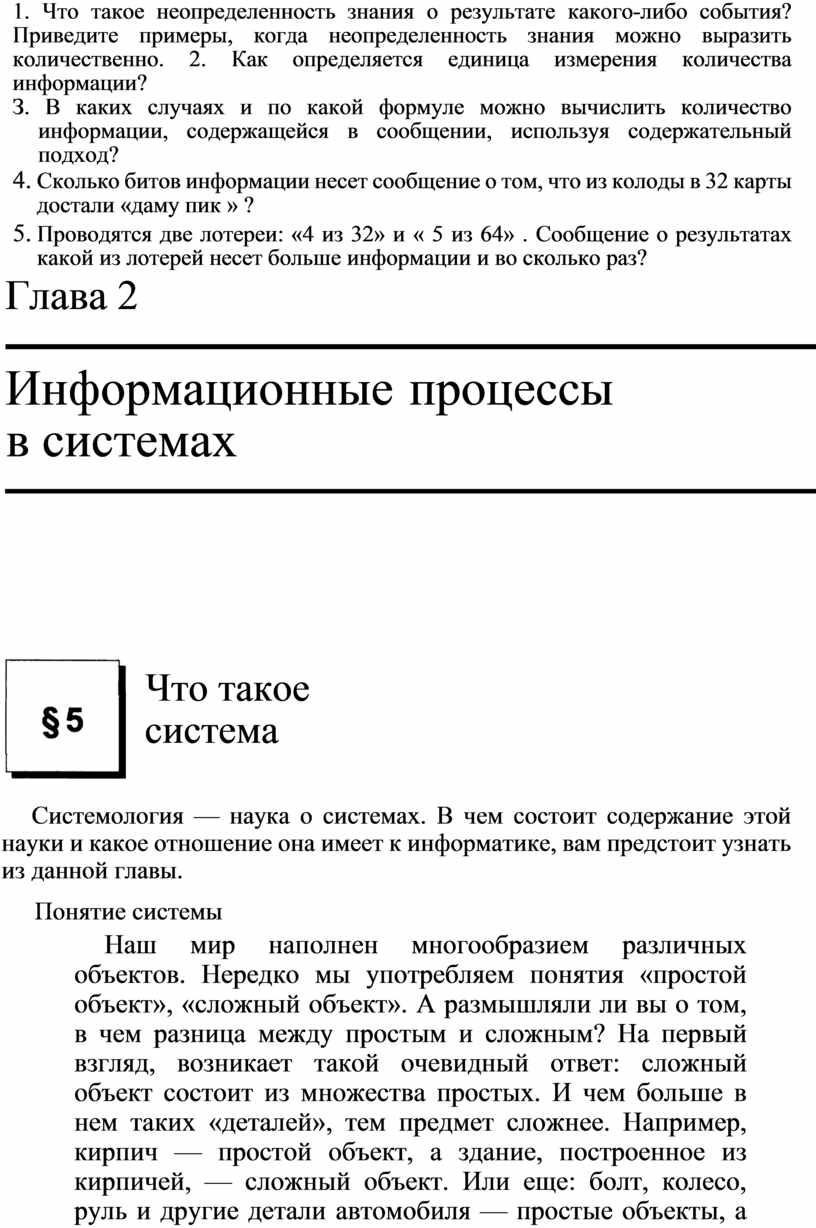 1. Что такое неопределенность знания о результате какого-либо события? Приведите примеры, когда неопределенность знания можно выразить количественно. 2. Как определяется единица измерения количества информации?

3. В каких случаях и по какой формуле можно вычислить количество информации, содержащейся в сообщении, используя содержательный подход?

4. Сколько битов информации несет сообщение о том, что из колоды в 32 карты достали «даму пик » ?

5. Проводятся две лотереи: «4 из 32» и « 5 из 64» . Сообщение о результатах какой из лотерей несет больше информации и во сколько раз?

Глава 2

Информационные процессы в системах

§5

Что такое система

Системология — наука о системах. В чем состоит содержание этой науки и какое отношение она имеет к информатике, вам предстоит узнать из данной главы.

Понятие системы

Наш мир наполнен многообразием различных объектов. Нередко мы употребляем понятия «простой объект», «сложный объект». А размышляли ли вы о том, в чем разница между простым и сложным? На первый взгляд, возникает такой очевидный ответ: сложный объект состоит из множества простых. И чем больше в нем таких «деталей», тем предмет сложнее. Например, кирпич — простой объект, а здание, построенное из кирпичей, — сложный объект. Или еще: болт, колесо, руль и другие детали автомобиля — простые объекты, а